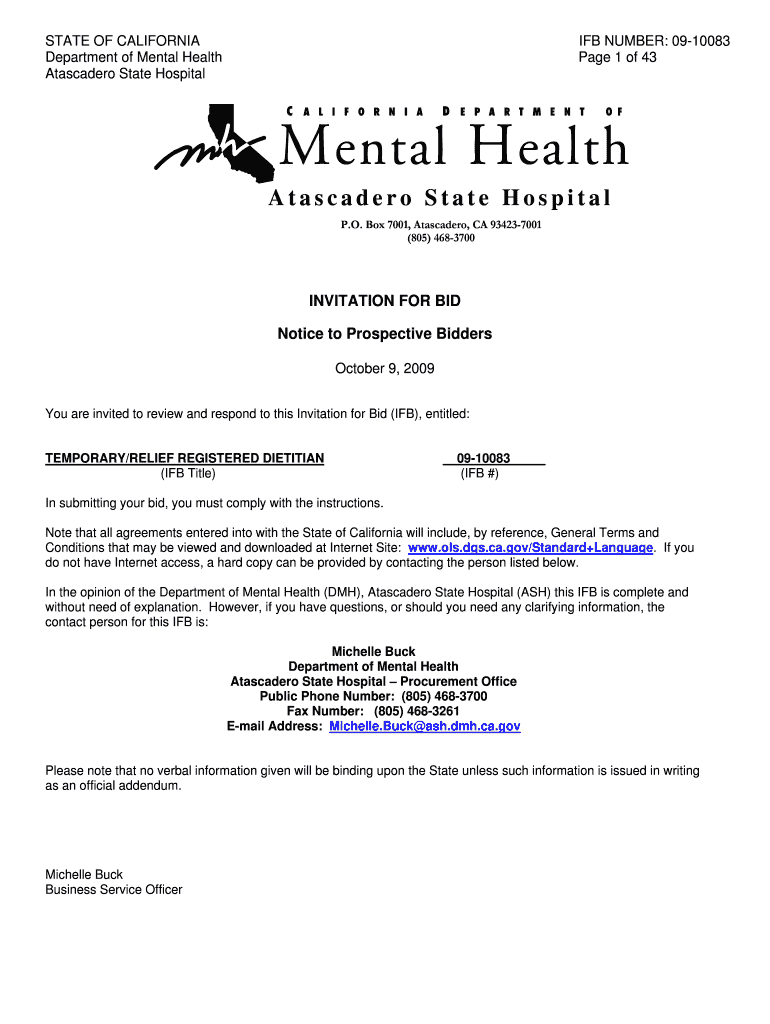 STATE OF CALIFORNIA
Department of Mental Health
Atascadero State Hospital

IFB NUMBER: 09-10083
Page 1 of 43

CALIFORNIA DEPARTMENT OF
Mental Health
Atascadero State Hospital
P.O. Box 7001, Atascadero, CA 93423-7001
(805) 468-3700

INVITATION FOR BID

Notice to Prospective Bidders

October 9, 2009

You are invited to review and respond to this Invitation for Bid (IFB), entitled:

TEMPORARY/RELIEF REGISTERED DIETITIAN
(IFB Title)

09-10083
(IFB #)

In submitting your bid, you must comply with the instructions.

Note that all agreements entered into with the State of California will include, by reference, General Terms and Conditions that may be viewed and downloaded at Internet Site: www.ols.dgs.ca.gov/Standard+Language. If you do not have Internet access, a hard copy can be provided by contacting the person listed below.

In the opinion of the Department of Mental Health (DMH), Atascadero State Hospital (ASH) this IFB is complete and without need of explanation. However, if you have questions, or should you need any clarifying information, the contact person for this IFB is:

Michelle Buck
Department of Mental Health
Atascadero State Hospital – Procurement Office
Public Phone Number: (805) 468-3700
Fax Number: (805) 468-3261
E-mail Address: Michelle.Buck@ash.dmh.ca.gov

Please note that no verbal information given will be binding upon the State unless such information is issued in writing as an official addendum.

Michelle Buck
Business Service Officer